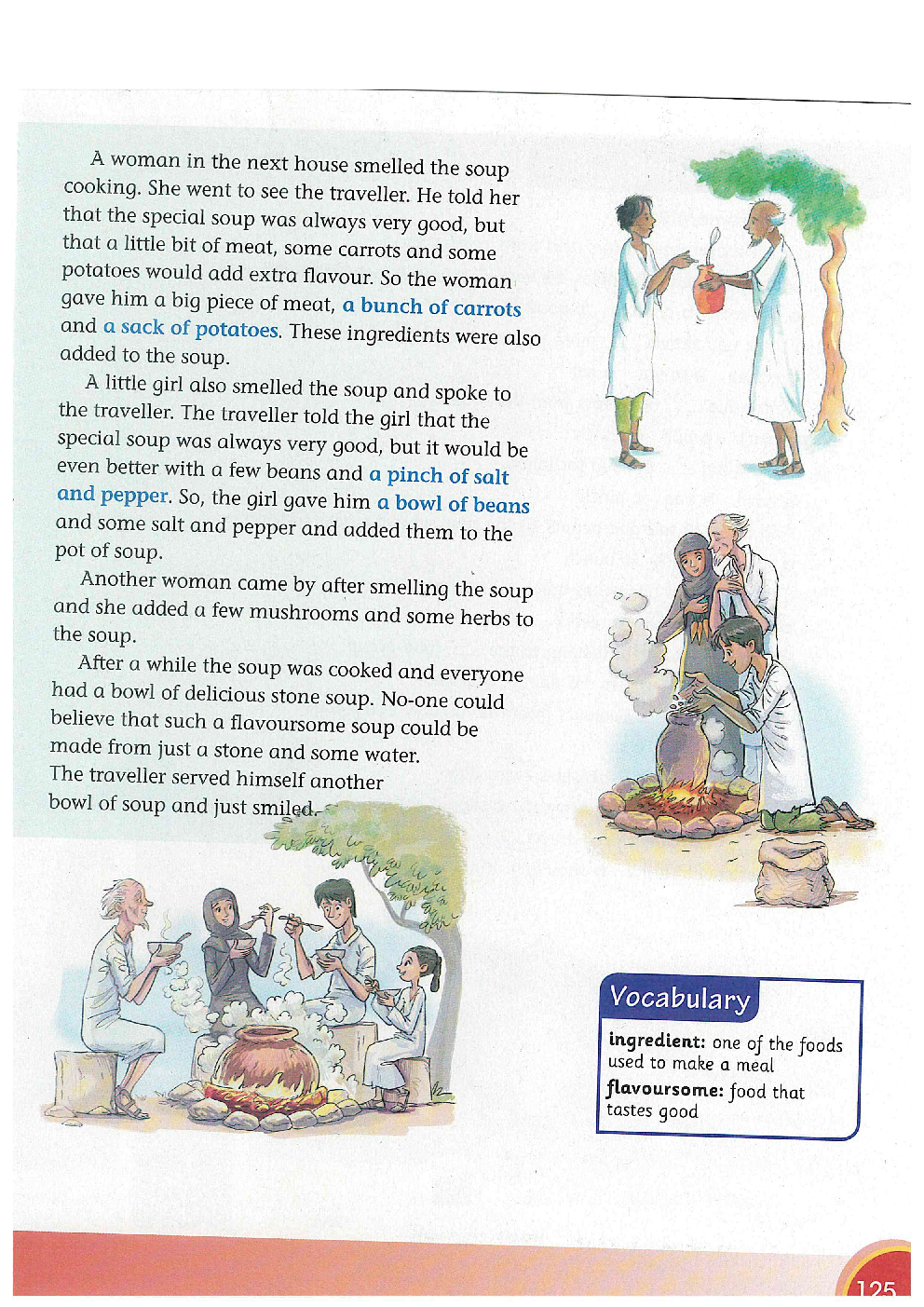 A woman in the next house smelled the soup cooking. She went to see the traveller. He told her that the special soup was always very good, but that a little bit of meat, some carrots and some potatoes would add extra flavour. So the woman gave him a big piece of meat, a bunch of carrots and a sack of potatoes. These ingredients were also added to the soup.

A little girl also smelled the soup and spoke to the traveller. The traveller told the girl that the special soup was always very good, but it would be even better with a few beans and a pinch of salt and pepper. So, the girl gave him a bowl of beans and some salt and pepper and added them to the pot of soup.

Another woman came by after smelling the soup and she added a few mushrooms and some herbs to the soup.

After a while the soup was cooked and everyone had a bowl of delicious stone soup. No-one could believe that such a flavoursome soup could be made from just a stone and some water. The traveller served himself another bowl of soup and just smiled.

Vocabulary

ingredient: one of the foods used to make a meal

flavoursome: food that tastes good

125